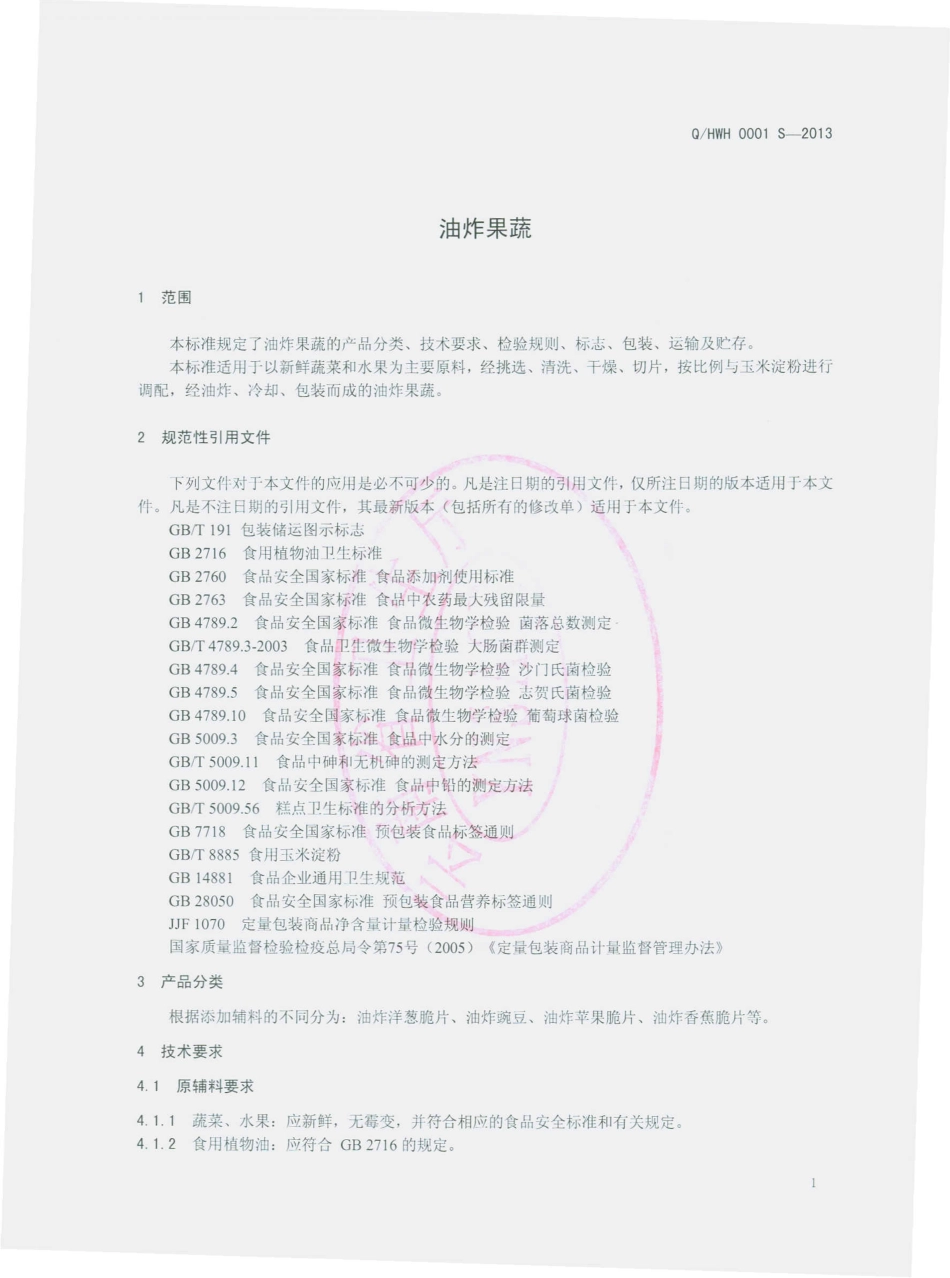 Q/HWH 0001 S—2013

油炸果蔬

1 范围

本标准规定了油炸果蔬的产品分类、技术要求、检验规则、标志、包装、运输及贮存。

本标准适用于以新鲜蔬菜和水果为主要原料，经挑选、清洗、干燥、切片，按比例与玉米淀粉进行调配，经油炸、冷却、包装而成的油炸果蔬。

2 规范性引用文件

下列文件对于本文件的应用是必不可少的。凡是注日期的引用文件，仅所注日期的版本适用于本文件。凡是不注日期的引用文件，其最新版本（包括所有的修改单）适用于本文件。

GB/T 191 包装储运图示标志
GB 2716 食用植物油卫生标准
GB 2760 食品安全国家标准 食品添加剂使用标准
GB 2763 食品安全国家标准 食品中农药最大残留限量
GB 4789.2 食品安全国家标准 食品微生物学检验 菌落总数测定
GB/T 4789.3-2003 食品卫生微生物学检验 大肠菌群测定
GB 4789.4 食品安全国家标准 食品微生物学检验 沙门氏菌检验
GB 4789.5 食品安全国家标准 食品微生物学检验 志贺氏菌检验
GB 4789.10 食品安全国家标准 食品微生物学检验 葡萄球菌检验
GB 5009.3 食品安全国家标准 食品中水分的测定
GB/T 5009.11 食品中砷和无机砷的测定方法
GB 5009.12 食品安全国家标准 食品中铅的测定方法
GB/T 5009.56 糕点卫生标准的分析方法
GB 7718 食品安全国家标准 预包装食品标签通则
GB/T 8885 食用玉米淀粉
GB 14881 食品企业通用卫生规范
GB 28050 食品安全国家标准 预包装食品营养标签通则
JJF 1070 定量包装商品净含量计量检验规则
国家质量监督检验检疫总局令第75号（2005）《定量包装商品计量监督管理办法》

3 产品分类

根据添加辅料的不同分为：油炸洋葱脆片、油炸豌豆、油炸苹果脆片、油炸香蕉脆片等。

4 技术要求

4.1 原辅料要求

4.1.1 蔬菜、水果：应新鲜，无霉变，并符合相应的食品安全标准和有关规定。
4.1.2 食用植物油：应符合 GB 2716 的规定。

1